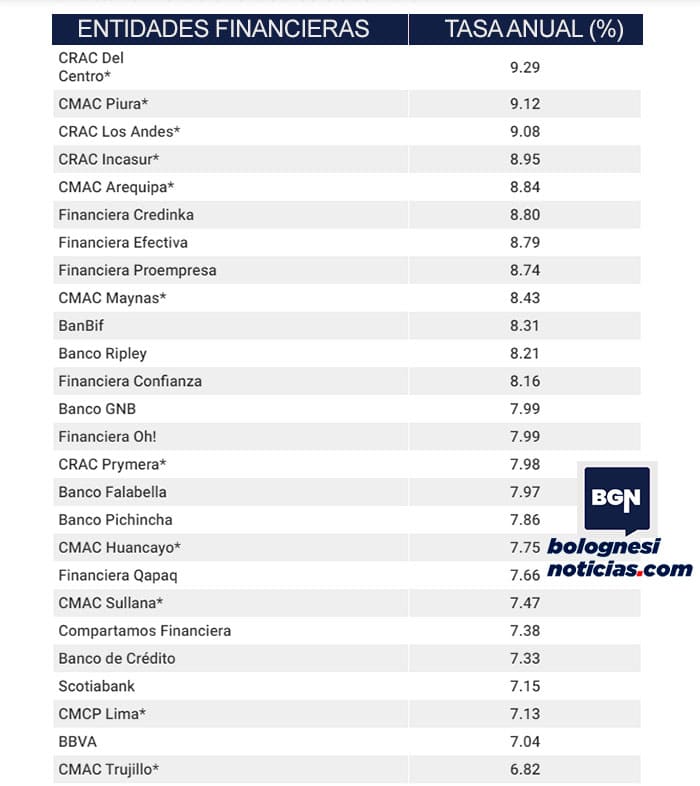 | ENTIDADES FINANCIERAS | TASA ANUAL (%) |
|---|---|
| CRAC Del Centro* | 9.29 |
| CMAC Piura* | 9.12 |
| CRAC Los Andes* | 9.08 |
| CRAC Incasur* | 8.95 |
| CMAC Arequipa* | 8.84 |
| Financiera Credinka | 8.80 |
| Financiera Efectiva | 8.79 |
| Financiera Proempresa | 8.74 |
| CMAC Maynas* | 8.43 |
| BanBif | 8.31 |
| Banco Ripley | 8.21 |
| Financiera Confianza | 8.16 |
| Banco GNB | 7.99 |
| Financiera Oh! | 7.99 |
| CRAC Prymera* | 7.98 |
| Banco Falabella | 7.97 |
| Banco Pichincha | 7.86 |
| CMAC Huancayo* | 7.75 |
| Financiera Qapaq | 7.66 |
| CMAC Sullana* | 7.47 |
| Compartamos Financiera | 7.38 |
| Banco de Crédito | 7.33 |
| Scotiabank | 7.15 |
| CMCP Lima* | 7.13 |
| BBVA | 7.04 |
| CMAC Trujillo* | 6.82 |

BGN
bolognesi noticias.com